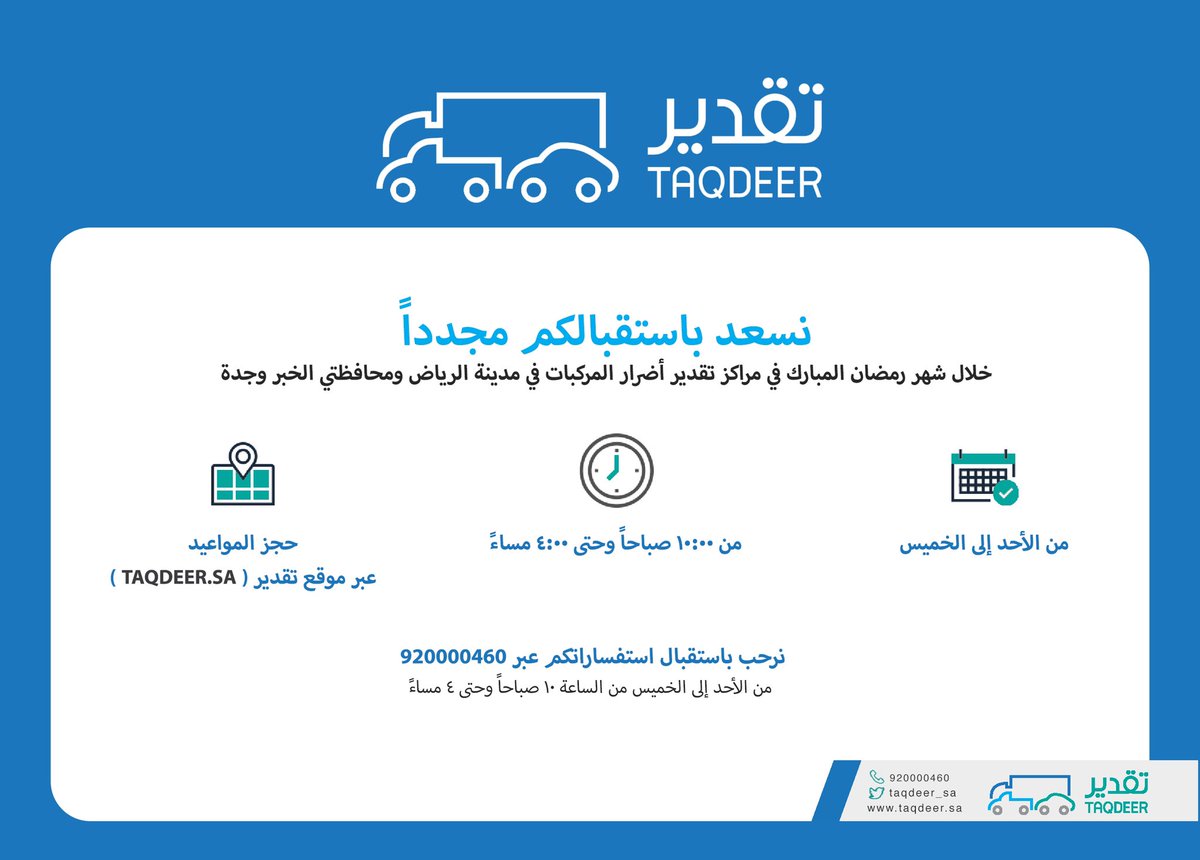 تقدير
TAQDEER

نسعد باستقبالكم مجدداً
خلال شهر رمضان المبارك في مراكز تقدير أضرار المركبات في مدينة الرياض ومحافظتي الخبر وجدة

من الأحد إلى الخميس

من ١٠:٠٠ صباحاً وحتى ٤:٠٠ مساءً

حجز المواعيد
عبر موقع تقدير ( TAQDEER.SA )

نرحب باستقبال استفساراتكم عبر 920000460
من الأحد إلى الخميس من الساعة ١٠ صباحاً وحتى ٤ مساءً

920000460
taqdeer_sa
www.taqdeer.sa
تقدير
TAQDEER